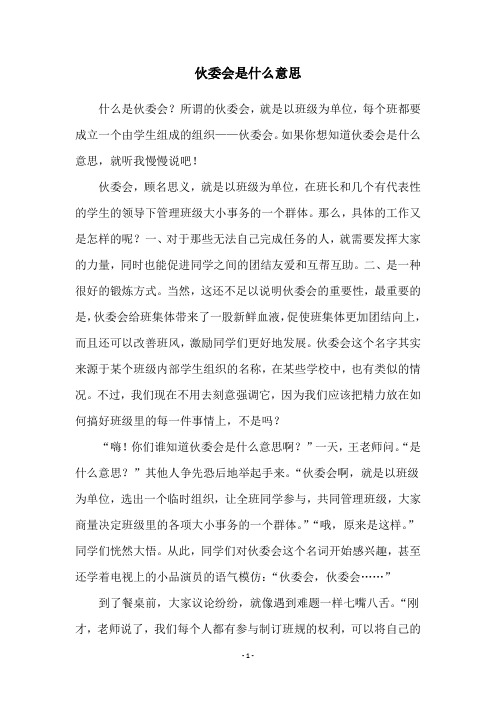 伙委会是什么意思

什么是伙委会？所谓的伙委会，就是以班级为单位，每个班都要成立一个由学生组成的组织——伙委会。如果你想知道伙委会是什么意思，就听我慢慢说吧！

伙委会，顾名思义，就是以班级为单位，在班长和几个有代表性的学生的领导下管理班级大小事务的一个群体。那么，具体的工作又是怎样的呢？一、对于那些无法自己完成任务的人，就需要发挥大家的力量，同时也能促进同学之间的团结友爱和互帮互助。二、是一种很好的锻炼方式。当然，这还不足以说明伙委会的重要性，最重要的是，伙委会给班集体带来了一股新鲜血液，促使班集体更加团结向上，而且还可以改善班风，激励同学们更好地发展。伙委会这个名字其实来源于某个班级内部学生组织的名称，在某些学校中，也有类似的情况。不过，我们现在不用去刻意强调它，因为我们应该把精力放在如何搞好班级里的每一件事情上，不是吗？

“嗨！你们谁知道伙委会是什么意思啊？”一天，王老师问。“是什么意思？”其他人争先恐后地举起手来。“伙委会啊，就是以班级为单位，选出一个临时组织，让全班同学参与，共同管理班级，大家商量决定班级里的各项大小事务的一个群体。”“哦，原来是这样。”同学们恍然大悟。从此，同学们对伙委会这个名词开始感兴趣，甚至还学着电视上的小品演员的语气模仿：“伙委会，伙委会……”

到了餐桌前，大家议论纷纷，就像遇到难题一样七嘴八舌。“刚才，老师说了，我们每个人都有参与制订班规的权利，可以将自己的

- 1 -